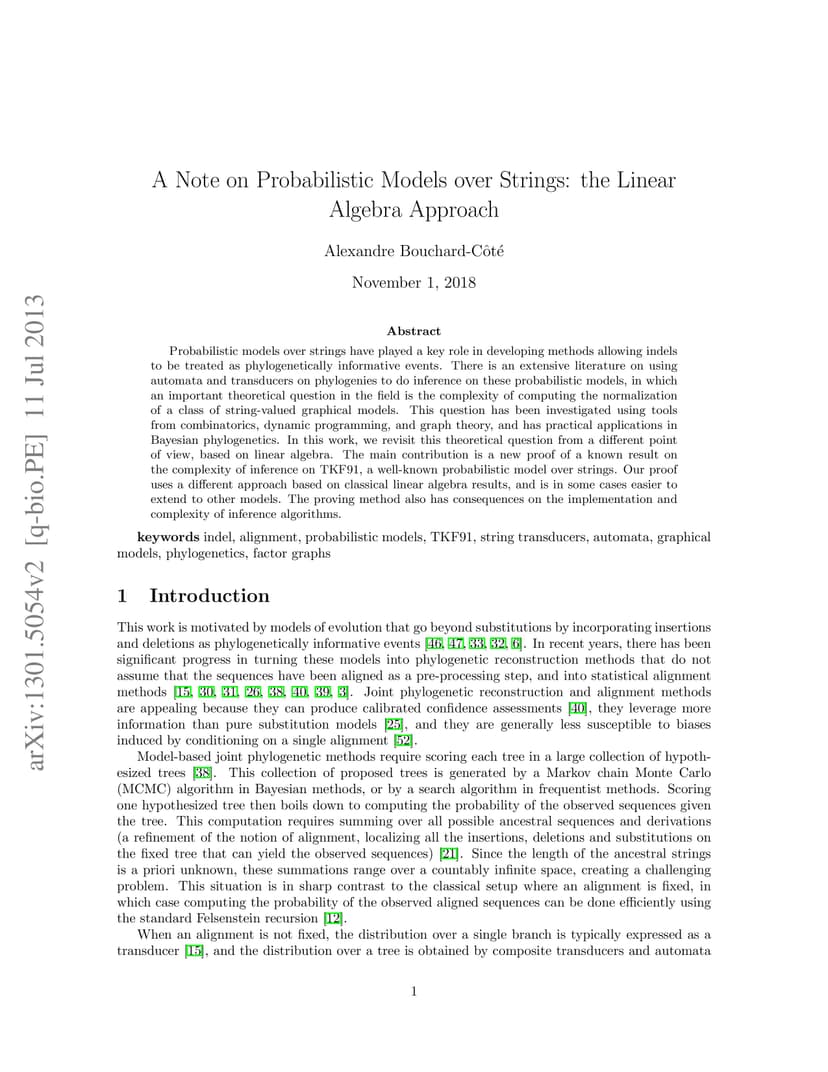 arXiv:1301.5054v2 [q-bio.PE] 11 Jul 2013

A Note on Probabilistic Models over Strings: the Linear Algebra Approach

Alexandre Bouchard-Côté

November 1, 2018

Abstract

Probabilistic models over strings have played a key role in developing methods allowing indels to be treated as phylogenetically informative events. There is an extensive literature on using automata and transducers on phylogenies to do inference on these probabilistic models, in which an important theoretical question in the field is the complexity of computing the normalization of a class of string-valued graphical models. This question has been investigated using tools from combinatorics, dynamic programming, and graph theory, and has practical applications in Bayesian phylogenetics. In this work, we revisit this theoretical question from a different point of view, based on linear algebra. The main contribution is a new proof of a known result on the complexity of inference on TKF91, a well-known probabilistic model over strings. Our proof uses a different approach based on classical linear algebra results, and is in some cases easier to extend to other models. The proving method also has consequences on the implementation and complexity of inference algorithms.

keywords indel, alignment, probabilistic models, TKF91, string transducers, automata, graphical models, phylogenetics, factor graphs

1 Introduction

This work is motivated by models of evolution that go beyond substitutions by incorporating insertions and deletions as phylogenetically informative events [46, 47, 33, 32, 6]. In recent years, there has been significant progress in turning these models into phylogenetic reconstruction methods that do not assume that the sequences have been aligned as a pre-processing step, and into statistical alignment methods [15, 30, 31, 26, 38, 40, 39, 3]. Joint phylogenetic reconstruction and alignment methods are appealing because they can produce calibrated confidence assessments [40], they leverage more information than pure substitution models [25], and they are generally less susceptible to biases induced by conditioning on a single alignment [52].

Model-based joint phylogenetic methods require scoring each tree in a large collection of hypothesized trees [38]. This collection of proposed trees is generated by a Markov chain Monte Carlo (MCMC) algorithm in Bayesian methods, or by a search algorithm in frequentist methods. Scoring one hypothesized tree then boils down to computing the probability of the observed sequences given the tree. This computation requires summing over all possible ancestral sequences and derivations (a refinement of the notion of alignment, localizing all the insertions, deletions and substitutions on the fixed tree that can yield the observed sequences) [21]. Since the length of the ancestral strings is a priori unknown, these summations range over a countably infinite space, creating a challenging problem. This situation is in sharp contrast to the classical setup where an alignment is fixed, in which case computing the probability of the observed aligned sequences can be done efficiently using the standard Felsenstein recursion [12].

When an alignment is not fixed, the distribution over a single branch is typically expressed as a transducer [15], and the distribution over a tree is obtained by composite transducers and automata

1